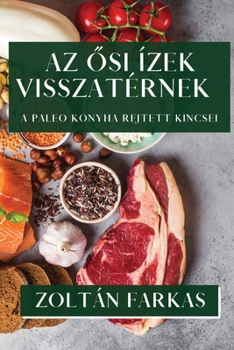 AZ ŐSI ÍZEK VISSZATÉRNEK

A PALEO KONYHA REJTETT KINCSEI

ZOLTÁN FARKAS